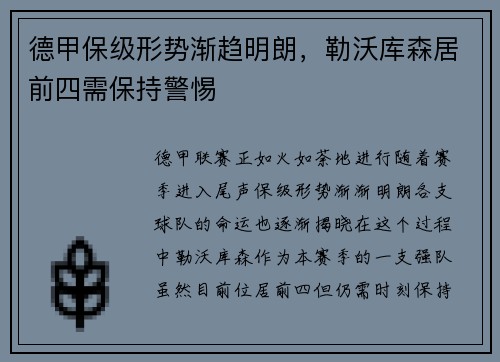 德甲保级形势渐趋明朗，勒沃库森居前四需保持警惕

德甲联赛正如火如荼地进行随着赛季进入尾声保级形势渐渐明朗各支球队的命运也逐渐揭晓在这个过程中勒沃库森作为本赛季的一支强队虽然目前位居前四但仍需时刻保持